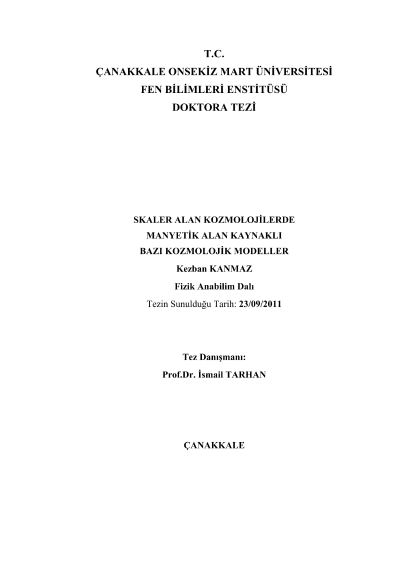 T.C.
ÇANAKKALE ONSEKİZ MART ÜNİVERSİTESİ
FEN BİLİMLERİ ENSTİTÜSÜ
DOKTORA TEZİ

SKALER ALAN KOZMOLOJİLERDE
MANYETİK ALAN KAYNAKLI
BAZI KOZMOLOJİK MODELLER
Kezban KANMAZ
Fizik Anabilim Dalı
Tezin Sunulduğu Tarih: 23/09/2011

Tez Danışmanı:
Prof.Dr. İsmail TARHAN

ÇANAKKALE